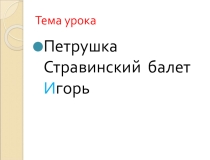 Тема урока

Петрушка
Стравинский балет
Игорь